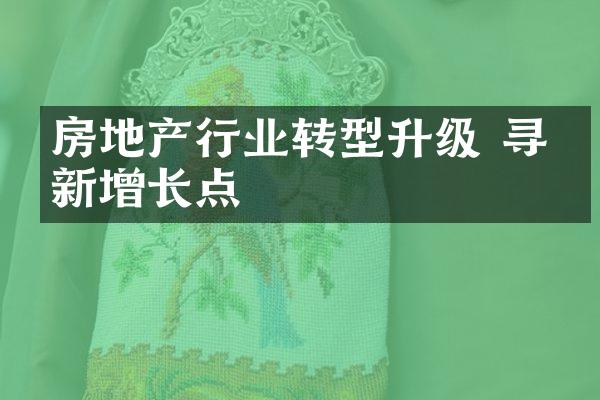 房地产行业转型升级 寻新增长点